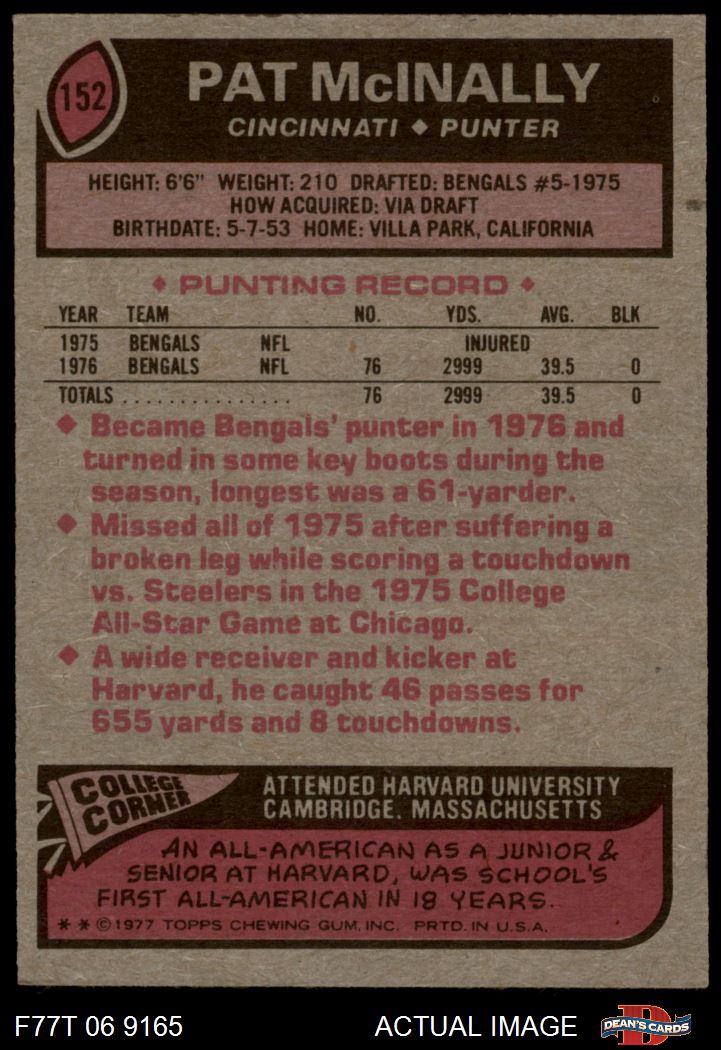 152

PAT McINALLY

CINCINNATI ◆ PUNTER

HEIGHT: 6'6" WEIGHT: 210 DRAFTED: BENGALS #5-1975
HOW ACQUIRED: VIA DRAFT
BIRTHDATE: 5-7-53 HOME: VILLA PARK, CALIFORNIA

◆ PUNTING RECORD ◆

| YEAR | TEAM | | NO. | YDS. | AVG. | BLK |
|---|---|---|---|---|---|---|
| 1975 | BENGALS | NFL | | INJURED | | |
| 1976 | BENGALS | NFL | 76 | 2999 | 39.5 | 0 |
| TOTALS | | | 76 | 2999 | 39.5 | 0 |

◆ Became Bengals' punter in 1976 and turned in some key boots during the season, longest was a 61-yarder.

◆ Missed all of 1975 after suffering a broken leg while scoring a touchdown vs. Steelers in the 1975 College All-Star Game at Chicago.

◆ A wide receiver and kicker at Harvard, he caught 46 passes for 655 yards and 8 touchdowns.

COLLEGE CORNER

ATTENDED HARVARD UNIVERSITY
CAMBRIDGE, MASSACHUSETTS

AN ALL-AMERICAN AS A JUNIOR & SENIOR AT HARVARD, WAS SCHOOL'S FIRST ALL-AMERICAN IN 18 YEARS.

* * ©1977 TOPPS CHEWING GUM, INC. PRTD. IN U.S.A.

F77T 06 9165

ACTUAL IMAGE

DEAN'S CARDS